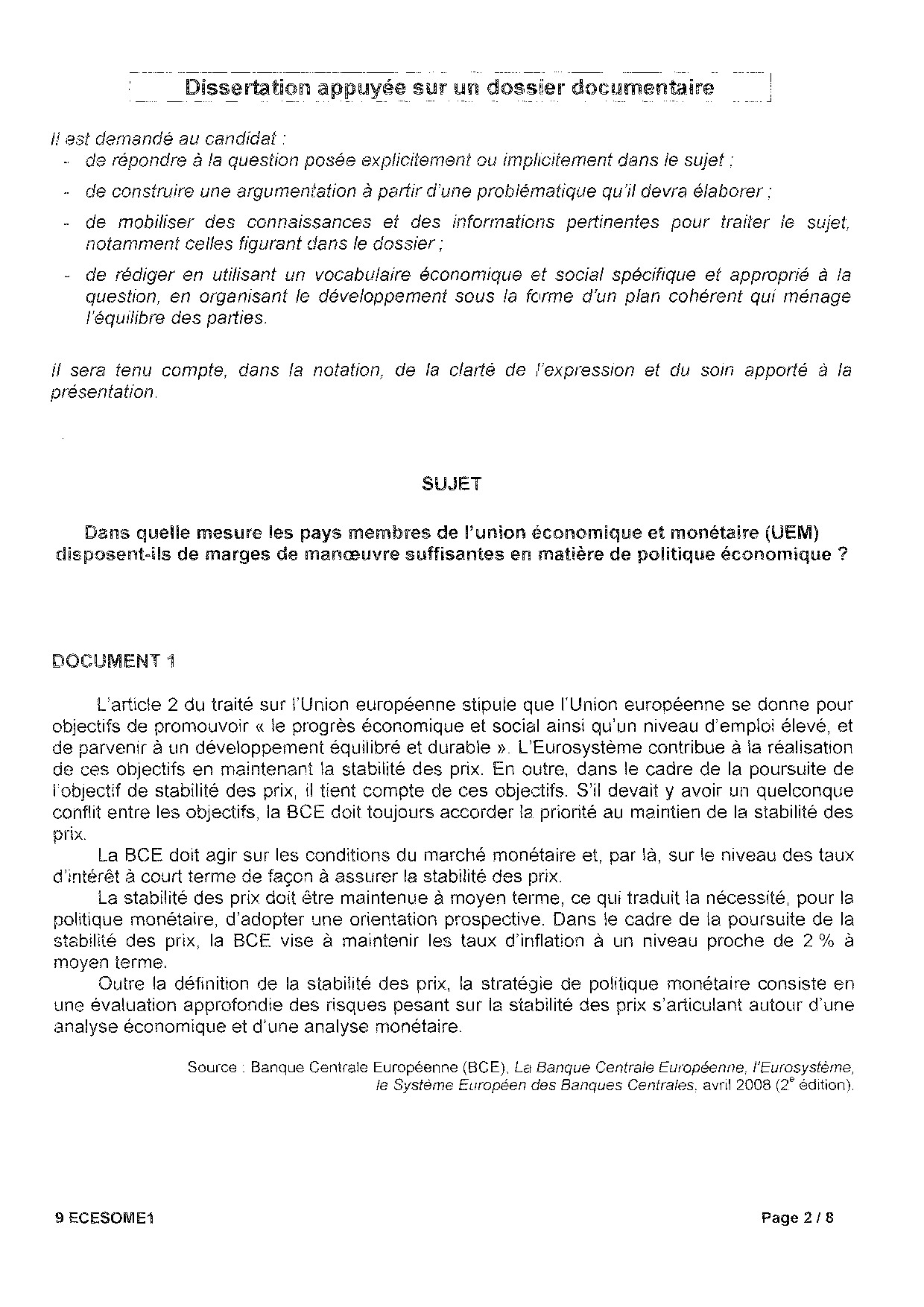 Dissertation appuyée sur un dossier documentaire

Il est demandé au candidat :
- de répondre à la question posée explicitement ou implicitement dans le sujet ;
- de construire une argumentation à partir d'une problématique qu'il devra élaborer ;
- de mobiliser des connaissances et des informations pertinentes pour traiter le sujet, notamment celles figurant dans le dossier ;
- de rédiger en utilisant un vocabulaire économique et social spécifique et approprié à la question, en organisant le développement sous la forme d'un plan cohérent qui ménage l'équilibre des parties.

Il sera tenu compte, dans la notation, de la clarté de l'expression et du soin apporté à la présentation.

SUJET

Dans quelle mesure les pays membres de l'union économique et monétaire (UEM) disposent-ils de marges de manœuvre suffisantes en matière de politique économique ?

DOCUMENT 1

L'article 2 du traité sur l'Union européenne stipule que l'Union européenne se donne pour objectifs de promouvoir « le progrès économique et social ainsi qu'un niveau d'emploi élevé, et de parvenir à un développement équilibré et durable ». L'Eurosystème contribue à la réalisation de ces objectifs en maintenant la stabilité des prix. En outre, dans le cadre de la poursuite de l'objectif de stabilité des prix, il tient compte de ces objectifs. S'il devait y avoir un quelconque conflit entre les objectifs, la BCE doit toujours accorder la priorité au maintien de la stabilité des prix.

La BCE doit agir sur les conditions du marché monétaire et, par là, sur le niveau des taux d'intérêt à court terme de façon à assurer la stabilité des prix.

La stabilité des prix doit être maintenue à moyen terme, ce qui traduit la nécessité, pour la politique monétaire, d'adopter une orientation prospective. Dans le cadre de la poursuite de la stabilité des prix, la BCE vise à maintenir les taux d'inflation à un niveau proche de 2 % à moyen terme.

Outre la définition de la stabilité des prix, la stratégie de politique monétaire consiste en une évaluation approfondie des risques pesant sur la stabilité des prix s'articulant autour d'une analyse économique et d'une analyse monétaire.

Source : Banque Centrale Européenne (BCE), La Banque Centrale Européenne, l'Eurosystème, le Système Européen des Banques Centrales, avril 2008 ($2^e$ édition).

9 ECESOME1

Page 2 / 8